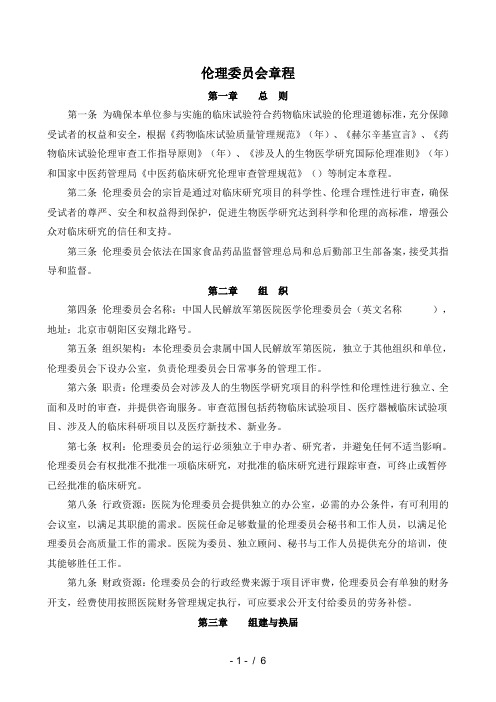 伦理委员会章程

第一章　　总　则

第一条 为确保本单位参与实施的临床试验符合药物临床试验的伦理道德标准，充分保障受试者的权益和安全，根据《药物临床试验质量管理规范》（年）、《赫尔辛基宣言》、《药物临床试验伦理审查工作指导原则》（年）、《涉及人的生物医学研究国际伦理准则》（年）和国家中医药管理局《中医药临床研究伦理审查管理规范》（）等制定本章程。

第二条 伦理委员会的宗旨是通过对临床研究项目的科学性、伦理合理性进行审查，确保受试者的尊严、安全和权益得到保护，促进生物医学研究达到科学和伦理的高标准，增强公众对临床研究的信任和支持。

第三条 伦理委员会依法在国家食品药品监督管理总局和总后勤部卫生部备案，接受其指导和监督。

第二章　　组　织

第四条 伦理委员会名称：中国人民解放军第医院医学伦理委员会（英文名称　　　），地址：北京市朝阳区安翔北路号。

第五条 组织架构：本伦理委员会隶属中国人民解放军第医院，独立于其他组织和单位，伦理委员会下设办公室，负责伦理委员会日常事务的管理工作。

第六条 职责：伦理委员会对涉及人的生物医学研究项目的科学性和伦理性进行独立、全面和及时的审查，并提供咨询服务。审查范围包括药物临床试验项目、医疗器械临床试验项目、涉及人的临床科研项目以及医疗新技术、新业务。

第七条 权利：伦理委员会的运行必须独立于申办者、研究者，并避免任何不适当影响。伦理委员会有权批准不批准一项临床研究，对批准的临床研究进行跟踪审查，可终止或暂停已经批准的临床研究。

第八条 行政资源：医院为伦理委员会提供独立的办公室，必需的办公条件，有可利用的会议室，以满足其职能的需求。医院任命足够数量的伦理委员会秘书和工作人员，以满足伦理委员会高质量工作的需求。医院为委员、独立顾问、秘书与工作人员提供充分的培训，使其能够胜任工作。

第九条 财政资源：伦理委员会的行政经费来源于项目评审费，伦理委员会有单独的财务开支，经费使用按照医院财务管理规定执行，可应要求公开支付给委员的劳务补偿。

第三章　　组建与换届

- 1 - / 6